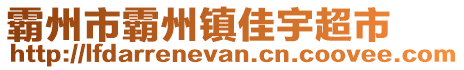 霸州市霸州镇佳宇超市
http://lfdarrenevan.cn.coovee.com